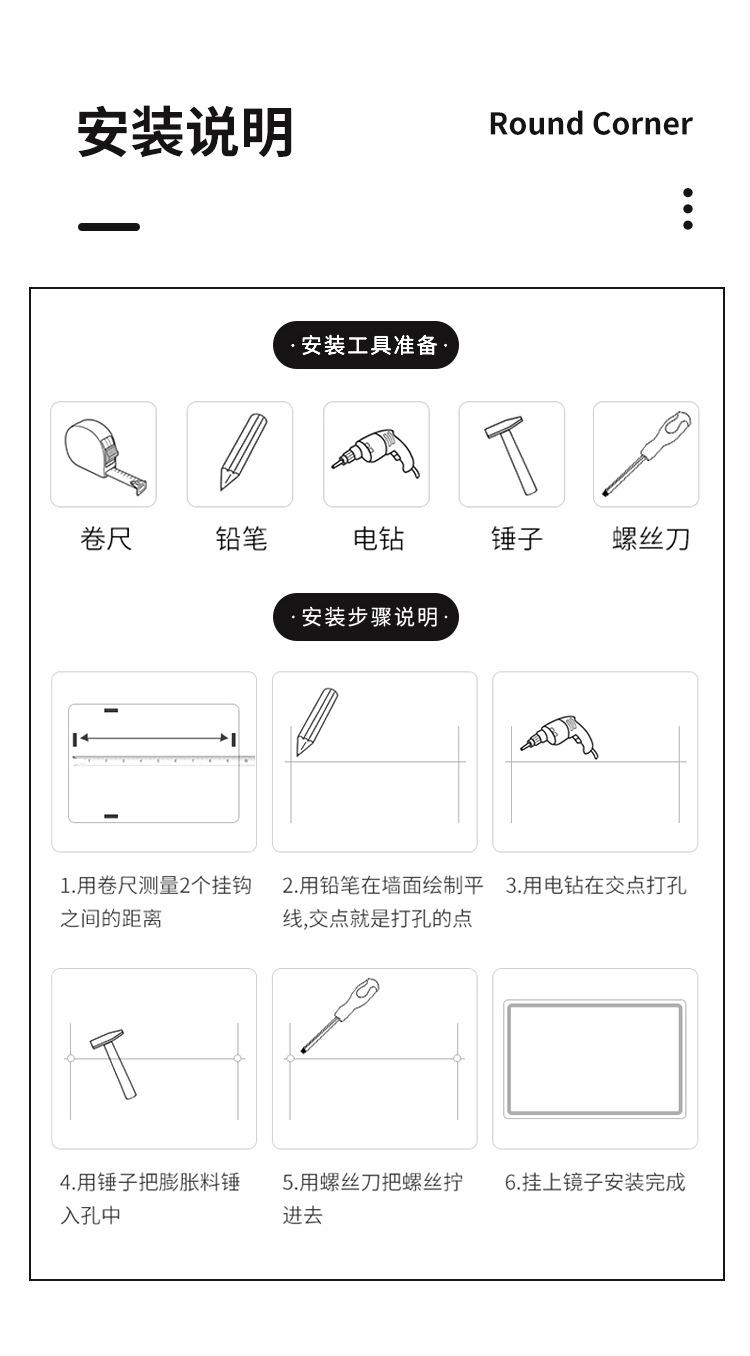 安装说明

Round Corner

·安装工具准备·

卷尺 铅笔 电钻 锤子 螺丝刀

·安装步骤说明·

1.用卷尺测量2个挂钩之间的距离

2.用铅笔在墙面绘制平线,交点就是打孔的点

3.用电钻在交点打孔

4.用锤子把膨胀料锤入孔中

5.用螺丝刀把螺丝拧进去

6.挂上镜子安装完成